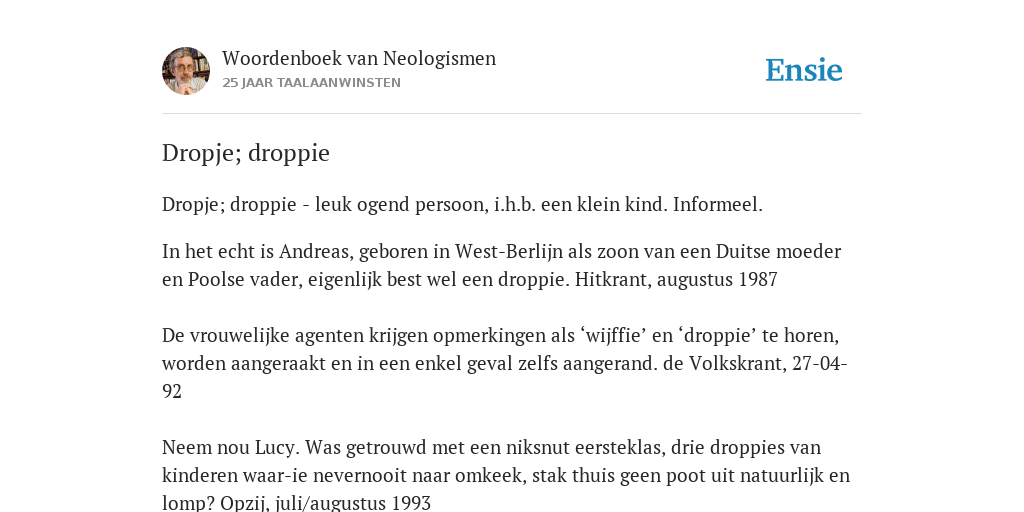 Woordenboek van Neologismen
25 JAAR TAALAANWINSTEN

Ensie

Dropje; droppie

Dropje; droppie - leuk ogend persoon, i.h.b. een klein kind. Informeel.

In het echt is Andreas, geboren in West-Berlijn als zoon van een Duitse moeder en Poolse vader, eigenlijk best wel een droppie. Hitkrant, augustus 1987

De vrouwelijke agenten krijgen opmerkingen als ‘wijffie’ en ‘droppie’ te horen, worden aangeraakt en in een enkel geval zelfs aangerand. de Volkskrant, 27-04-92

Neem nou Lucy. Was getrouwd met een niksnut eersteklas, drie droppies van kinderen waar-ie nevernooit naar omkeek, stak thuis geen poot uit natuurlijk en lomp? Opzij, juli/augustus 1993